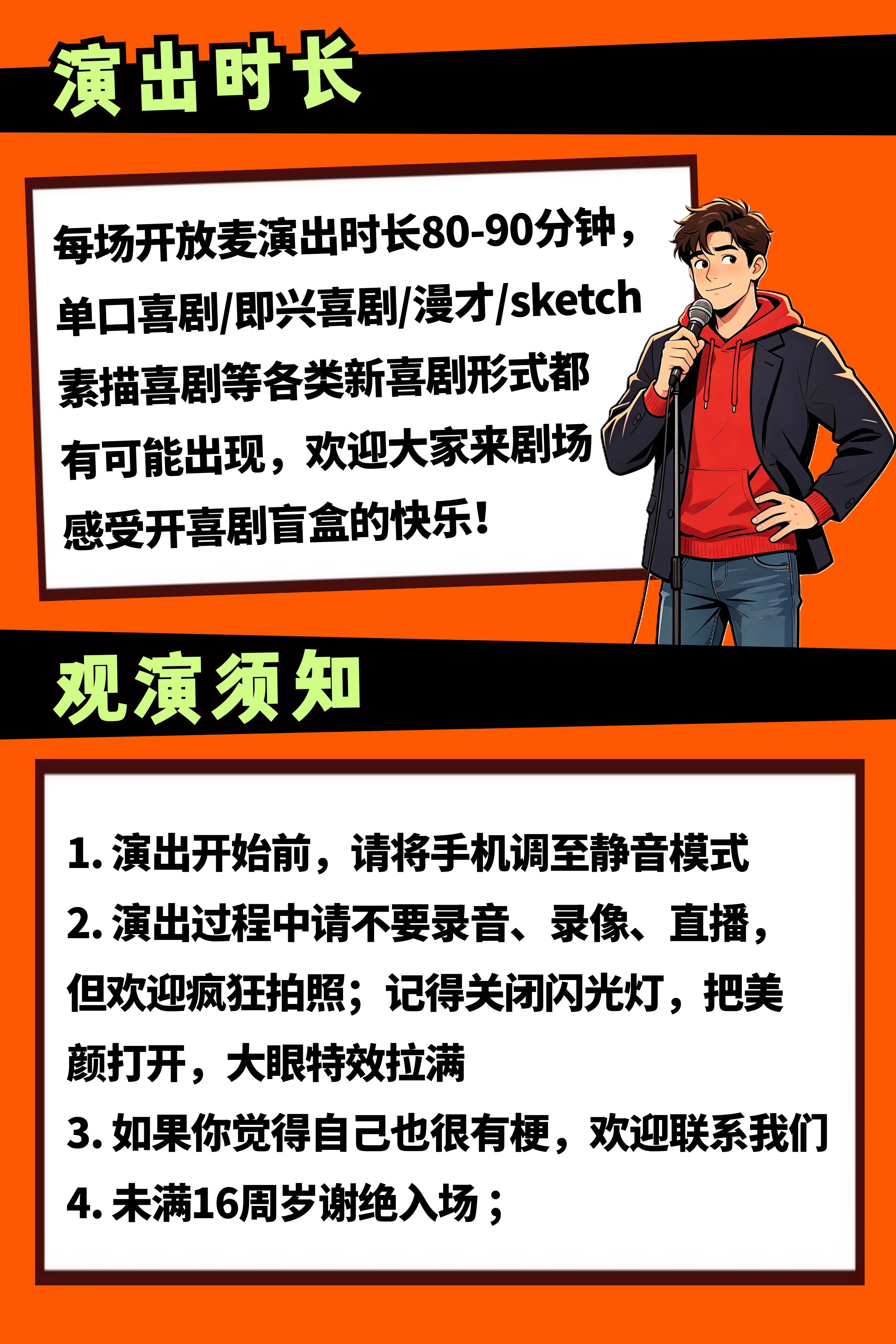 演出时长

每场开放麦演出时长80-90分钟，单口喜剧/即兴喜剧/漫才/sketch素描喜剧等各类新喜剧形式都有可能出现，欢迎大家来剧场感受开喜剧盲盒的快乐！

观演须知

1. 演出开始前，请将手机调至静音模式
2. 演出过程中请不要录音、录像、直播，但欢迎疯狂拍照；记得关闭闪光灯，把美颜打开，大眼特效拉满
3. 如果你觉得自己也很有梗，欢迎联系我们
4. 未满16周岁谢绝入场；